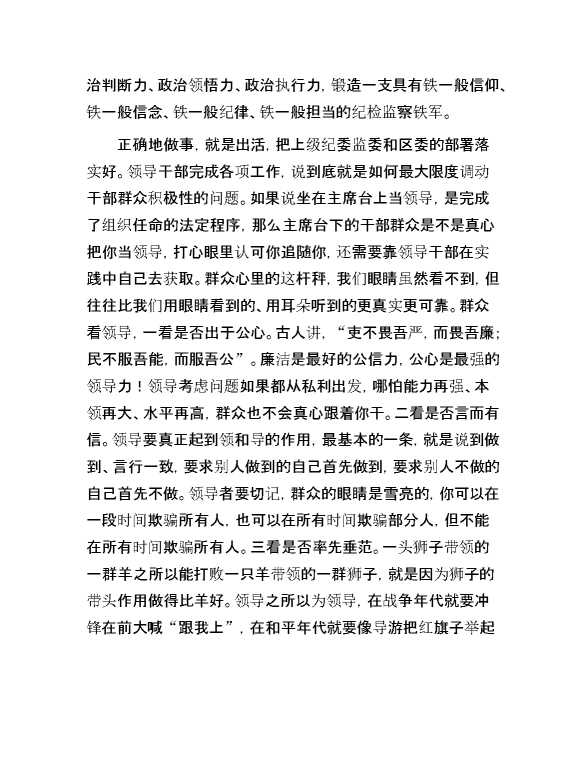 治判断力、政治领悟力、政治执行力，锻造一支具有铁一般信仰、铁一般信念、铁一般纪律、铁一般担当的纪检监察铁军。

正确地做事，就是出活，把上级纪委监委和区委的部署落实好。领导干部完成各项工作，说到底就是如何最大限度调动干部群众积极性的问题。如果说坐在主席台上当领导，是完成了组织任命的法定程序，那么主席台下的干部群众是不是真心把你当领导，打心眼里认可你追随你，还需要靠领导干部在实践中自己去获取。群众心里的这杆秤，我们眼睛虽然看不到，但往往比我们用眼睛看到的、用耳朵听到的更真实更可靠。群众看领导，一看是否出于公心。古人讲，“吏不畏吾严，而畏吾廉；民不服吾能，而服吾公”。廉洁是最好的公信力，公心是最强的领导力！领导考虑问题如果都从私利出发，哪怕能力再强、本领再大、水平再高，群众也不会真心跟着你干。二看是否言而有信。领导要真正起到领和导的作用，最基本的一条，就是说到做到、言行一致，要求别人做到的自己首先做到，要求别人不做的自己首先不做。领导者要切记，群众的眼睛是雪亮的，你可以在一段时间欺骗所有人，也可以在所有时间欺骗部分人，但不能在所有时间欺骗所有人。三看是否率先垂范。一头狮子带领的一群羊之所以能打败一只羊带领的一群狮子，就是因为狮子的带头作用做得比羊好。领导之所以为领导，在战争年代就要冲锋在前大喊“跟我上”，在和平年代就要像导游把红旗子举起